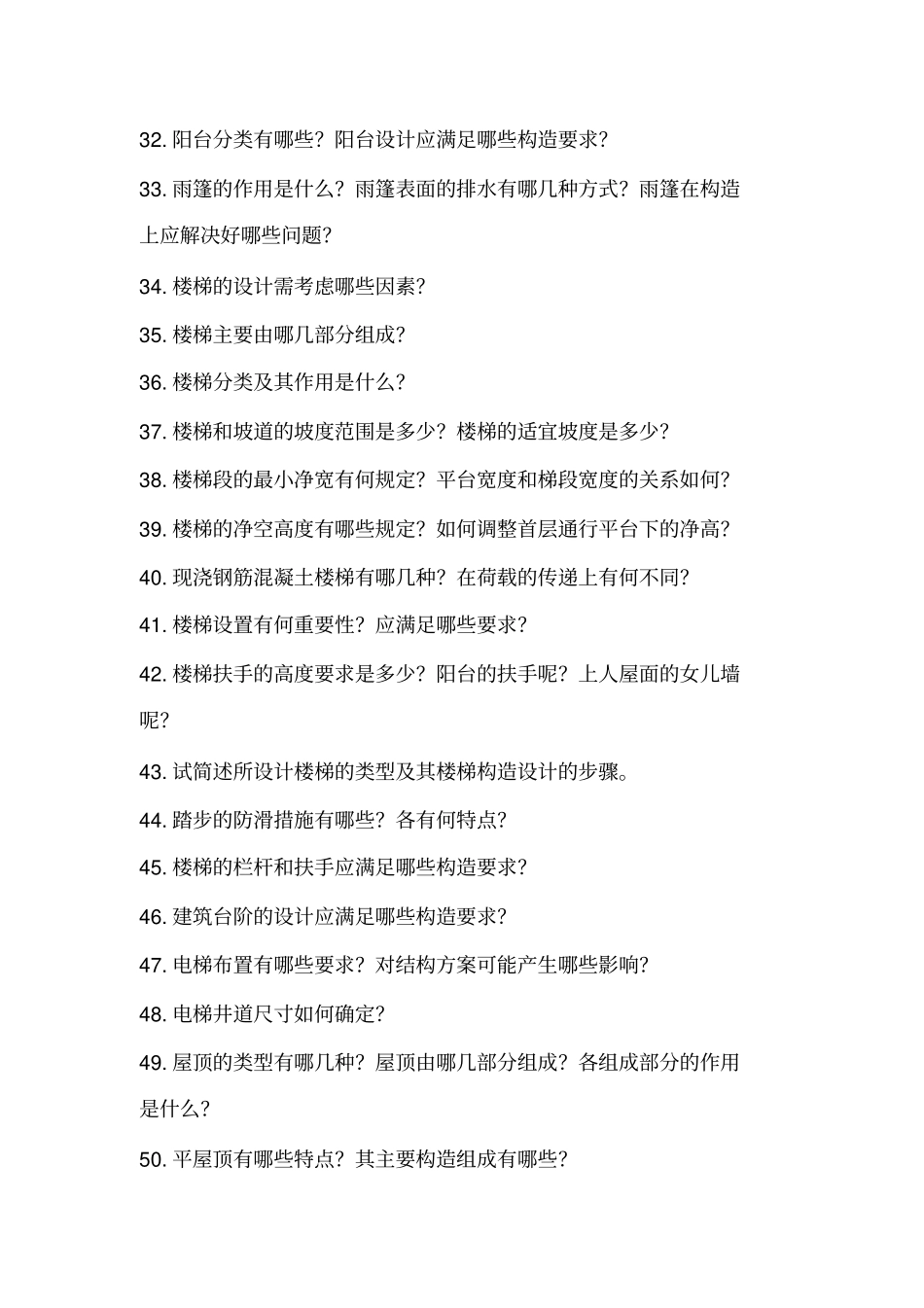 32. 阳台分类有哪些？阳台设计应满足哪些构造要求？

33. 雨篷的作用是什么？雨篷表面的排水有哪几种方式？雨篷在构造上应解决好哪些问题？

34. 楼梯的设计需考虑哪些因素？

35. 楼梯主要由哪几部分组成？

36. 楼梯分类及其作用是什么？

37. 楼梯和坡道的坡度范围是多少？楼梯的适宜坡度是多少？

38. 楼梯段的最小净宽有何规定？平台宽度和梯段宽度的关系如何？

39. 楼梯的净空高度有哪些规定？如何调整首层通行平台下的净高？

40. 现浇钢筋混凝土楼梯有哪几种？在荷载的传递上有何不同？

41. 楼梯设置有何重要性？应满足哪些要求？

42. 楼梯扶手的高度要求是多少？阳台的扶手呢？上人屋面的女儿墙呢？

43. 试简述所设计楼梯的类型及其楼梯构造设计的步骤。

44. 踏步的防滑措施有哪些？各有何特点？

45. 楼梯的栏杆和扶手应满足哪些构造要求？

46. 建筑台阶的设计应满足哪些构造要求？

47. 电梯布置有哪些要求？对结构方案可能产生哪些影响？

48. 电梯井道尺寸如何确定？

49. 屋顶的类型有哪几种？屋顶由哪几部分组成？各组成部分的作用是什么？

50. 平屋顶有哪些特点？其主要构造组成有哪些？